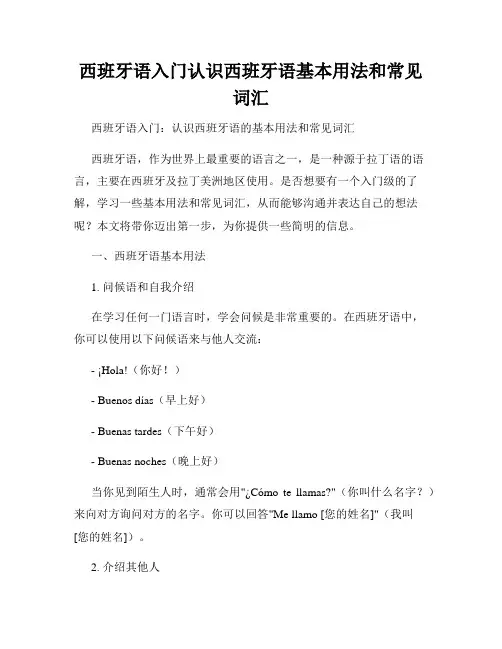 西班牙语入门认识西班牙语基本用法和常见词汇

西班牙语入门：认识西班牙语的基本用法和常见词汇

西班牙语，作为世界上最重要的语言之一，是一种源于拉丁语的语言，主要在西班牙及拉丁美洲地区使用。是否想要有一个入门级的了解，学习一些基本用法和常见词汇，从而能够沟通并表达自己的想法呢？本文将带你迈出第一步，为你提供一些简明的信息。

一、西班牙语基本用法

1. 问候语和自我介绍

在学习任何一门语言时，学会问候是非常重要的。在西班牙语中，你可以使用以下问候语来与他人交流：

- ¡Hola!（你好！）

- Buenos días（早上好）

- Buenas tardes（下午好）

- Buenas noches（晚上好）

当你见到陌生人时，通常会用"¿Cómo te llamas?"（你叫什么名字？）来向对方询问对方的名字。你可以回答"Me llamo [您的姓名]"（我叫[您的姓名]）。

2. 介绍其他人